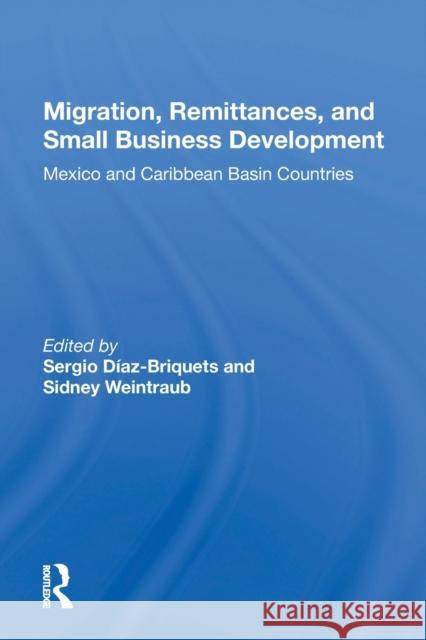 Migration, Remittances, and Small Business Development

Mexico and Caribbean Basin Countries

Edited by
Sergio Díaz-Briquets and Sidney Weintraub

ROUTLEDGE